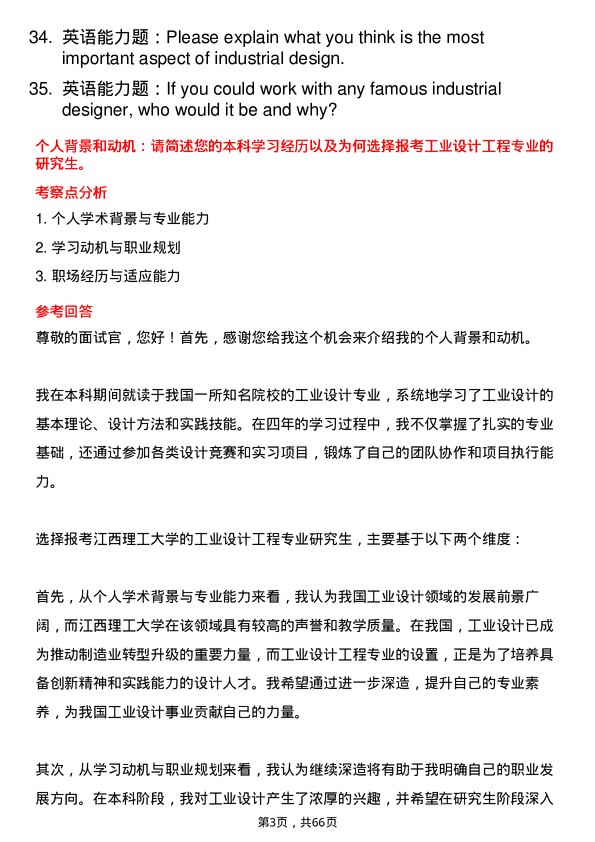 34. 英语能力题：Please explain what you think is the most important aspect of industrial design.

35. 英语能力题：If you could work with any famous industrial designer, who would it be and why?

个人背景和动机：请简述您的本科学习经历以及为何选择报考工业设计工程专业的研究生。

考察点分析

1. 个人学术背景与专业能力

2. 学习动机与职业规划

3. 职场经历与适应能力

参考回答

尊敬的面试官，您好！首先，感谢您给我这个机会来介绍我的个人背景和动机。

我在本科期间就读于我国一所知名院校的工业设计专业，系统地学习了工业设计的基本理论、设计方法和实践技能。在四年的学习过程中，我不仅掌握了扎实的专业基础，还通过参加各类设计竞赛和实习项目，锻炼了自己的团队协作和项目执行能力。

选择报考江西理工大学的工业设计工程专业研究生，主要基于以下两个维度：

首先，从个人学术背景与专业能力来看，我认为我国工业设计领域的发展前景广阔，而江西理工大学在该领域具有较高的声誉和教学质量。在我国，工业设计已成为推动制造业转型升级的重要力量，而工业设计工程专业的设置，正是为了培养具备创新精神和实践能力的设计人才。我希望通过进一步深造，提升自己的专业素养，为我国工业设计事业贡献自己的力量。

其次，从学习动机与职业规划来看，我认为继续深造将有助于我明确自己的职业发展方向。在本科阶段，我对工业设计产生了浓厚的兴趣，并希望在研究生阶段深入

第3页，共66页